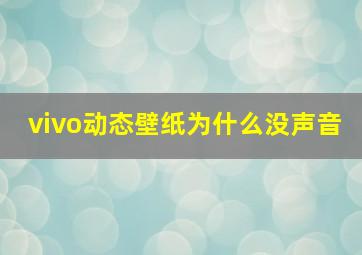 vivo动态壁纸为什么没声音